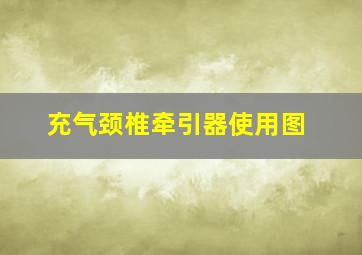 充气颈椎牵引器使用图